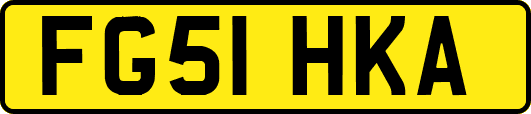 FG51 HKA